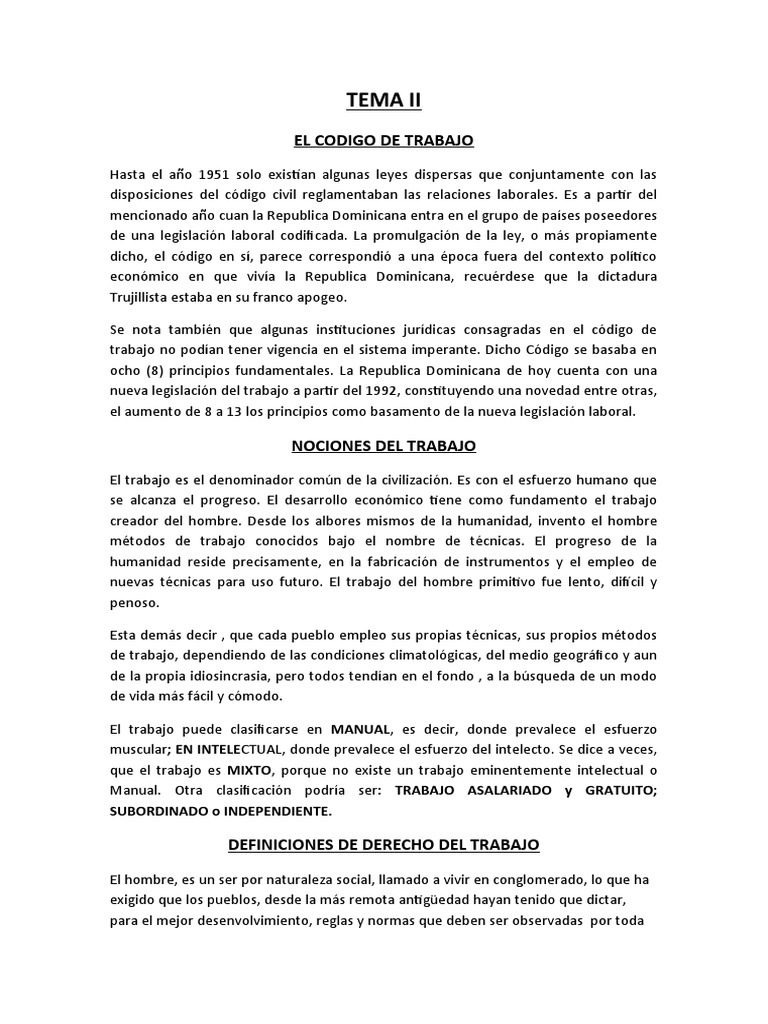 TEMA II

EL CODIGO DE TRABAJO

Hasta el año 1951 solo existían algunas leyes dispersas que conjuntamente con las disposiciones del código civil reglamentaban las relaciones laborales. Es a partir del mencionado año cuan la Republica Dominicana entra en el grupo de países poseedores de una legislación laboral codificada. La promulgación de la ley, o más propiamente dicho, el código en sí, parece correspondió a una época fuera del contexto político económico en que vivía la Republica Dominicana, recuérdese que la dictadura Trujillista estaba en su franco apogeo.

Se nota también que algunas instituciones jurídicas consagradas en el código de trabajo no podían tener vigencia en el sistema imperante. Dicho Código se basaba en ocho (8) principios fundamentales. La Republica Dominicana de hoy cuenta con una nueva legislación del trabajo a partir del 1992, constituyendo una novedad entre otras, el aumento de 8 a 13 los principios como basamento de la nueva legislación laboral.

NOCIONES DEL TRABAJO

El trabajo es el denominador común de la civilización. Es con el esfuerzo humano que se alcanza el progreso. El desarrollo económico tiene como fundamento el trabajo creador del hombre. Desde los albores mismos de la humanidad, invento el hombre métodos de trabajo conocidos bajo el nombre de técnicas. El progreso de la humanidad reside precisamente, en la fabricación de instrumentos y el empleo de nuevas técnicas para uso futuro. El trabajo del hombre primitivo fue lento, difícil y penoso.

Esta demás decir , que cada pueblo empleo sus propias técnicas, sus propios métodos de trabajo, dependiendo de las condiciones climatológicas, del medio geográfico y aun de la propia idiosincrasia, pero todos tendían en el fondo , a la búsqueda de un modo de vida más fácil y cómodo.

El trabajo puede clasificarse en MANUAL, es decir, donde prevalece el esfuerzo muscular; EN INTELECTUAL, donde prevalece el esfuerzo del intelecto. Se dice a veces, que el trabajo es MIXTO, porque no existe un trabajo eminentemente intelectual o Manual. Otra clasificación podría ser: TRABAJO ASALARIADO y GRATUITO; SUBORDINADO o INDEPENDIENTE.

DEFINICIONES DE DERECHO DEL TRABAJO

El hombre, es un ser por naturaleza social, llamado a vivir en conglomerado, lo que ha exigido que los pueblos, desde la más remota antigüedad hayan tenido que dictar, para el mejor desenvolvimiento, reglas y normas que deben ser observadas por toda